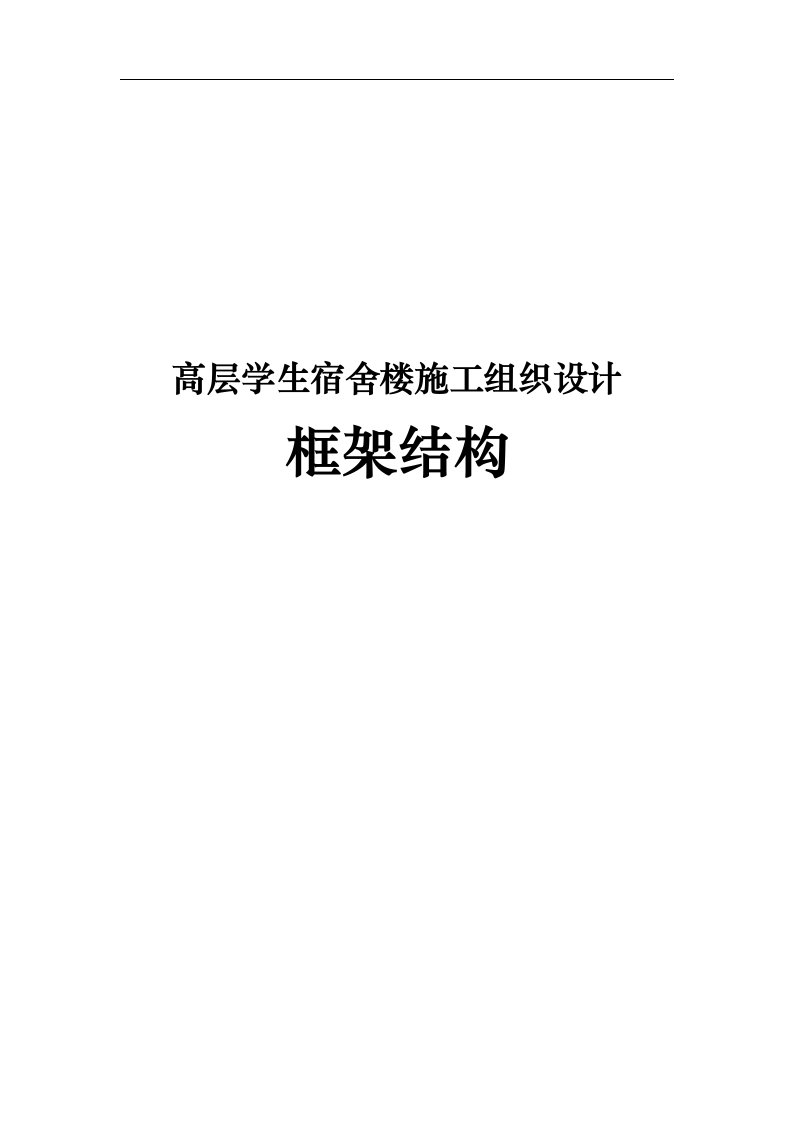 高层学生宿舍楼施工组织设计

框架结构